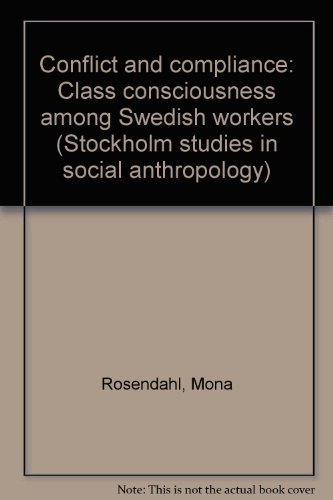 Conflict and compliance: Class consciousness among Swedish workers (Stockholm studies in social anthropology)

Rosendahl, Mona

Note: This is not the actual book cover